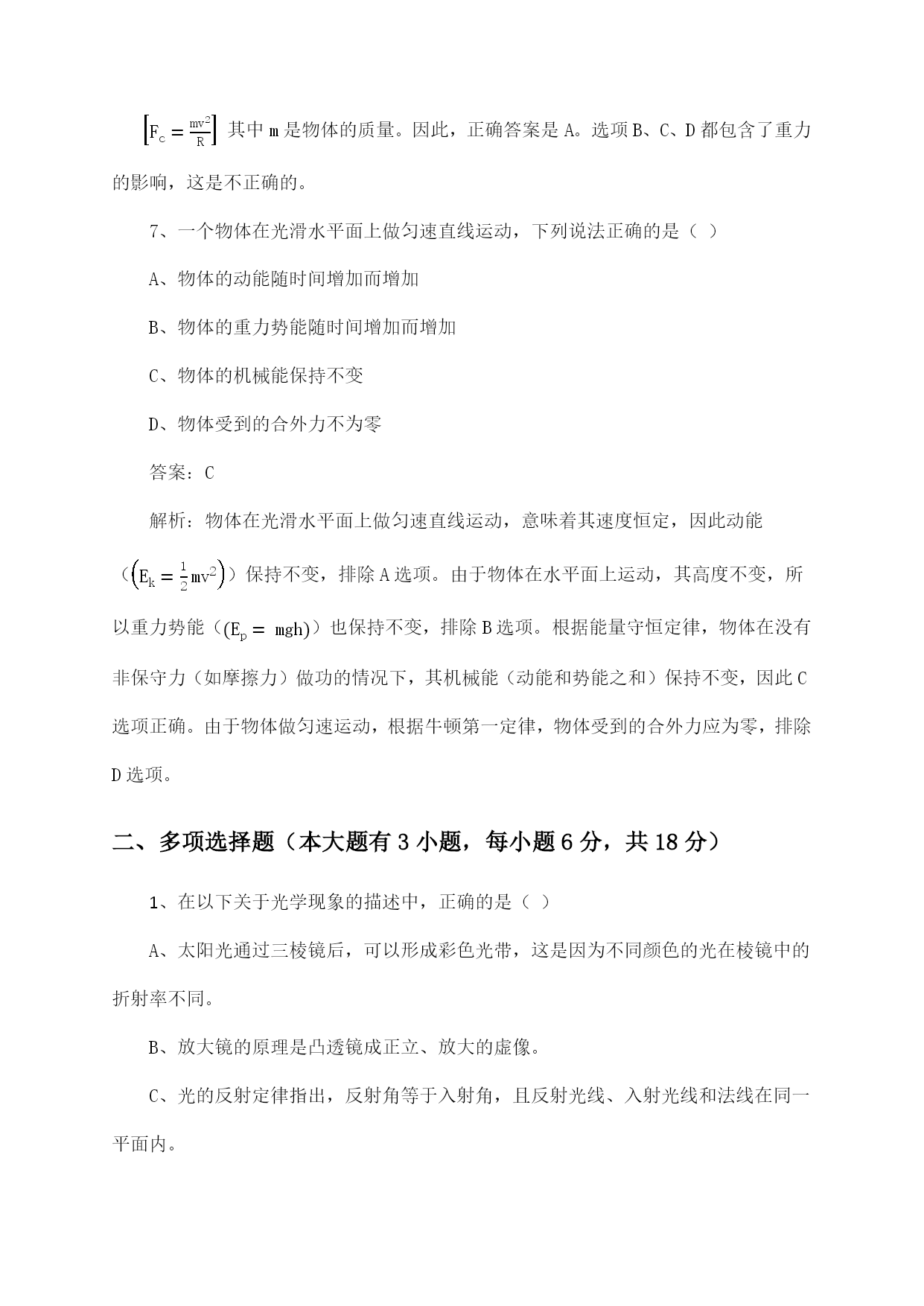 $\left[F_c = \frac{mv^2}{R}\right]$ 其中 m 是物体的质量。因此，正确答案是 A。选项 B、C、D 都包含了重力的影响，这是不正确的。

7、一个物体在光滑水平面上做匀速直线运动，下列说法正确的是（ ）

A、物体的动能随时间增加而增加

B、物体的重力势能随时间增加而增加

C、物体的机械能保持不变

D、物体受到的合外力不为零

答案：C

解析：物体在光滑水平面上做匀速直线运动，意味着其速度恒定，因此动能（$\left(E_k = \frac{1}{2}mv^2\right)$）保持不变，排除 A 选项。由于物体在水平面上运动，其高度不变，所以重力势能（$(E_p = mgh)$）也保持不变，排除 B 选项。根据能量守恒定律，物体在没有非保守力（如摩擦力）做功的情况下，其机械能（动能和势能之和）保持不变，因此 C 选项正确。由于物体做匀速运动，根据牛顿第一定律，物体受到的合外力应为零，排除 D 选项。

二、多项选择题（本大题有 3 小题，每小题 6 分，共 18 分）

1、在以下关于光学现象的描述中，正确的是（ ）

A、太阳光通过三棱镜后，可以形成彩色光带，这是因为不同颜色的光在棱镜中的折射率不同。

B、放大镜的原理是凸透镜成正立、放大的虚像。

C、光的反射定律指出，反射角等于入射角，且反射光线、入射光线和法线在同一平面内。